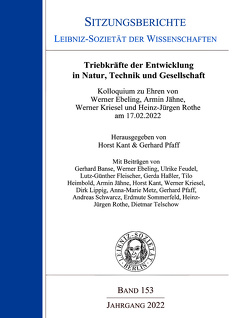 SITZUNGSBERICHTE
LEIBNIZ-SOZIETÄT DER WISSENSCHAFTEN

Triebkräfte der Entwicklung in Natur, Technik und Gesellschaft

Kolloquium zu Ehren von Werner Ebeling, Armin Jähne, Werner Kriesel und Heinz-Jürgen Rothe am 17.02.2022

Herausgegeben von
Horst Kant & Gerhard Pfaff

Mit Beiträgen von
Gerhard Banse, Werner Ebeling, Ulrike Feudel, Lutz-Günther Fleischer, Gerda Haßler, Tilo Heimbold, Armin Jähne, Horst Kant, Werner Kriesel, Dirk Lippig, Anna-Marie Metz, Gerhard Pfaff, Andreas Schwarcz, Erdmute Sommerfeld, Heinz-Jürgen Rothe, Dietmar Telschow

LEIBNIZ-SOZIETÄT
BERLIN

BAND 153
JAHRGANG 2022